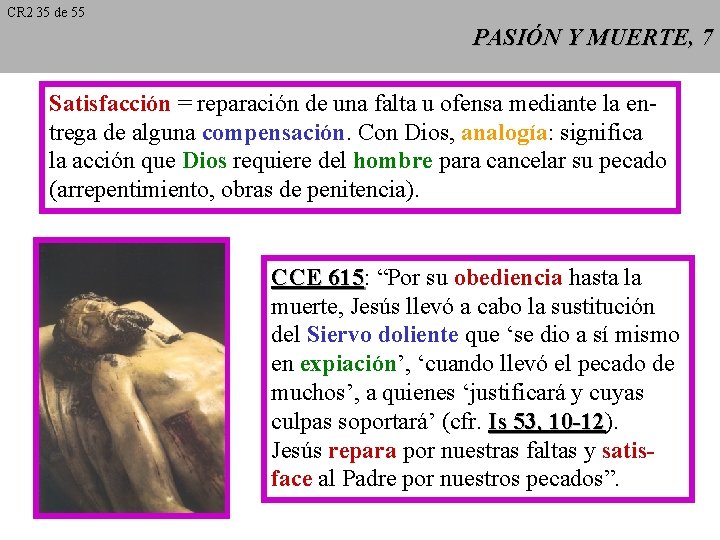 CR2 35 de 55

PASIÓN Y MUERTE, 7

Satisfacción = reparación de una falta u ofensa mediante la entrega de alguna compensación. Con Dios, analogía: significa la acción que Dios requiere del hombre para cancelar su pecado (arrepentimiento, obras de penitencia).

CCE 615: “Por su obediencia hasta la muerte, Jesús llevó a cabo la sustitución del Siervo doliente que ‘se dio a sí mismo en expiación’, ‘cuando llevó el pecado de muchos’, a quienes ‘justificará y cuyas culpas soportará’ (cfr. Is 53, 10-12). Jesús repara por nuestras faltas y satisface al Padre por nuestros pecados”.